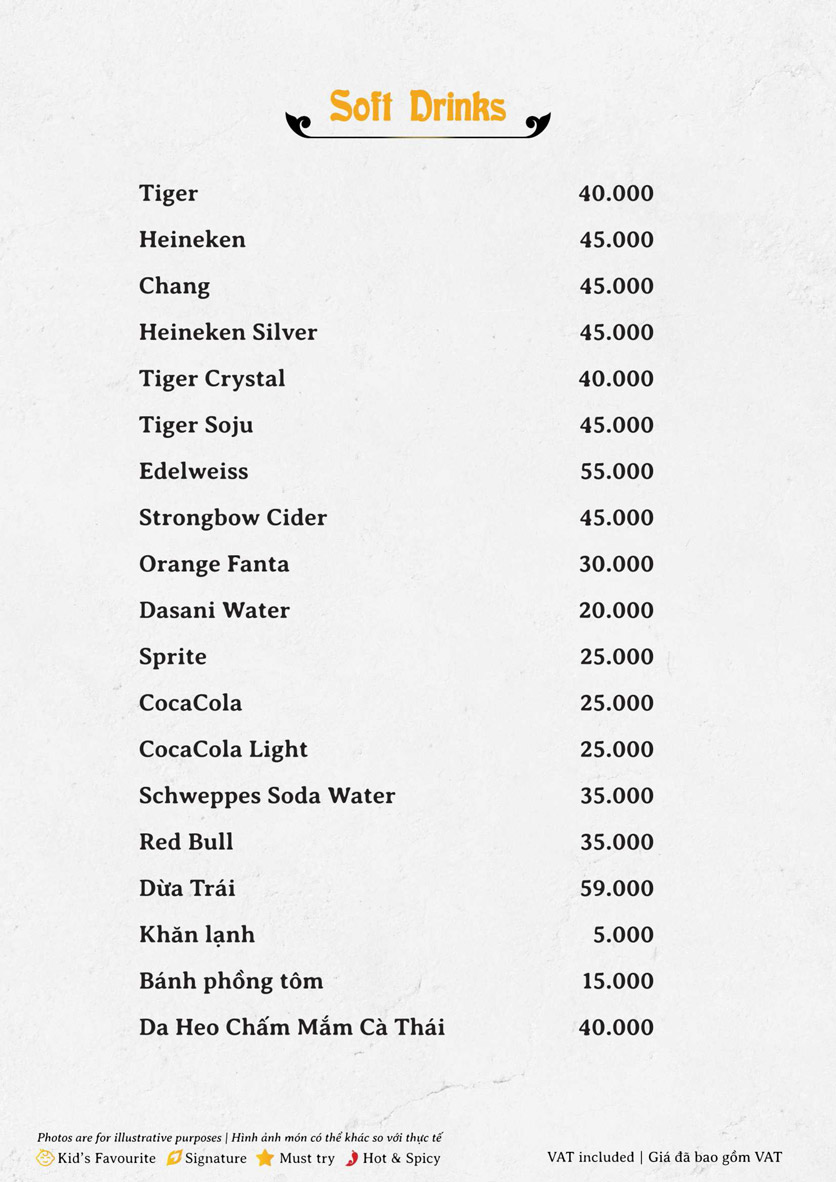 Soft Drinks

| | |
|---|---|
| Tiger | 40.000 |
| Heineken | 45.000 |
| Chang | 45.000 |
| Heineken Silver | 45.000 |
| Tiger Crystal | 40.000 |
| Tiger Soju | 45.000 |
| Edelweiss | 55.000 |
| Strongbow Cider | 45.000 |
| Orange Fanta | 30.000 |
| Dasani Water | 20.000 |
| Sprite | 25.000 |
| CocaCola | 25.000 |
| CocaCola Light | 25.000 |
| Schweppes Soda Water | 35.000 |
| Red Bull | 35.000 |
| Dừa Trái | 59.000 |
| Khăn lạnh | 5.000 |
| Bánh phồng tôm | 15.000 |
| Da Heo Chấm Mắm Cà Thái | 40.000 |

Photos are for illustrative purposes | Hình ảnh món có thể khác so với thực tế
Kid's Favourite Signature Must try Hot & Spicy

VAT included | Giá đã bao gồm VAT